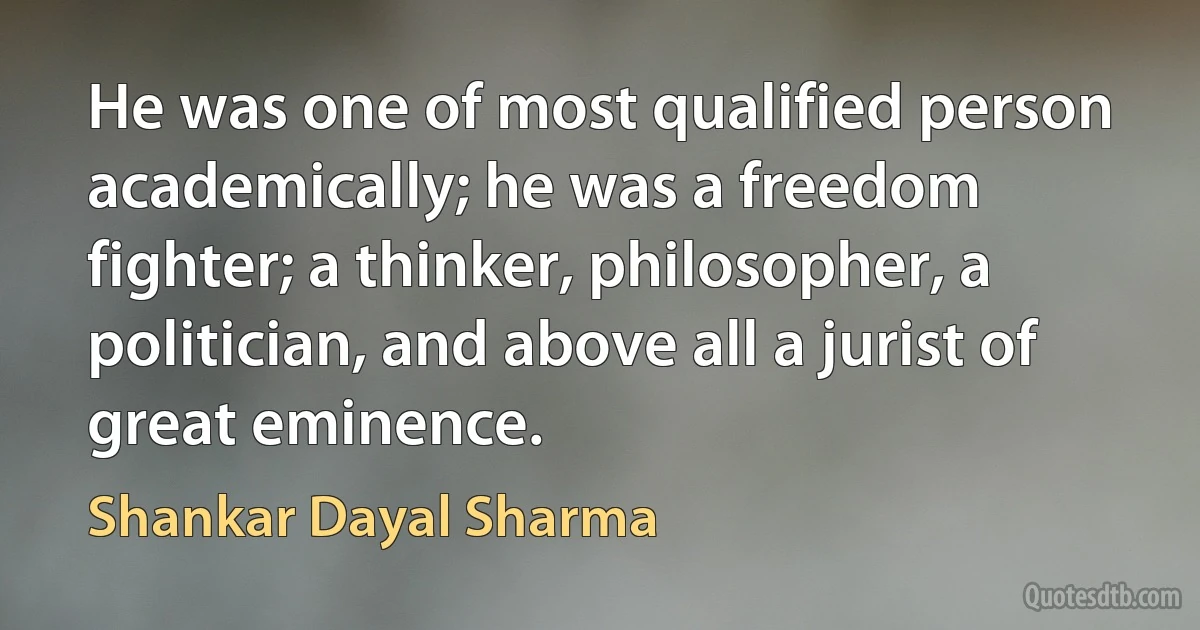 He was one of most qualified person academically; he was a freedom fighter; a thinker, philosopher, a politician, and above all a jurist of great eminence.

Shankar Dayal Sharma

Quotesdtb.com